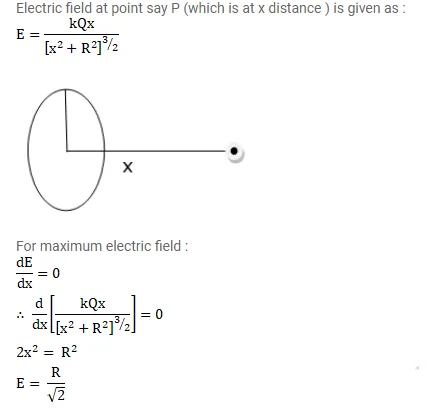 Electric field at point say P (which is at x distance ) is given as :

$E = \frac{kQx}{[x^2 + R^2]^{3/2}}$

x

For maximum electric field :

$\frac{dE}{dx} = 0$

$\therefore \frac{d}{dx}\left[\frac{kQx}{[x^2 + R^2]^{3/2}}\right] = 0$

$2x^2 = R^2$

$E = \frac{R}{\sqrt{2}}$